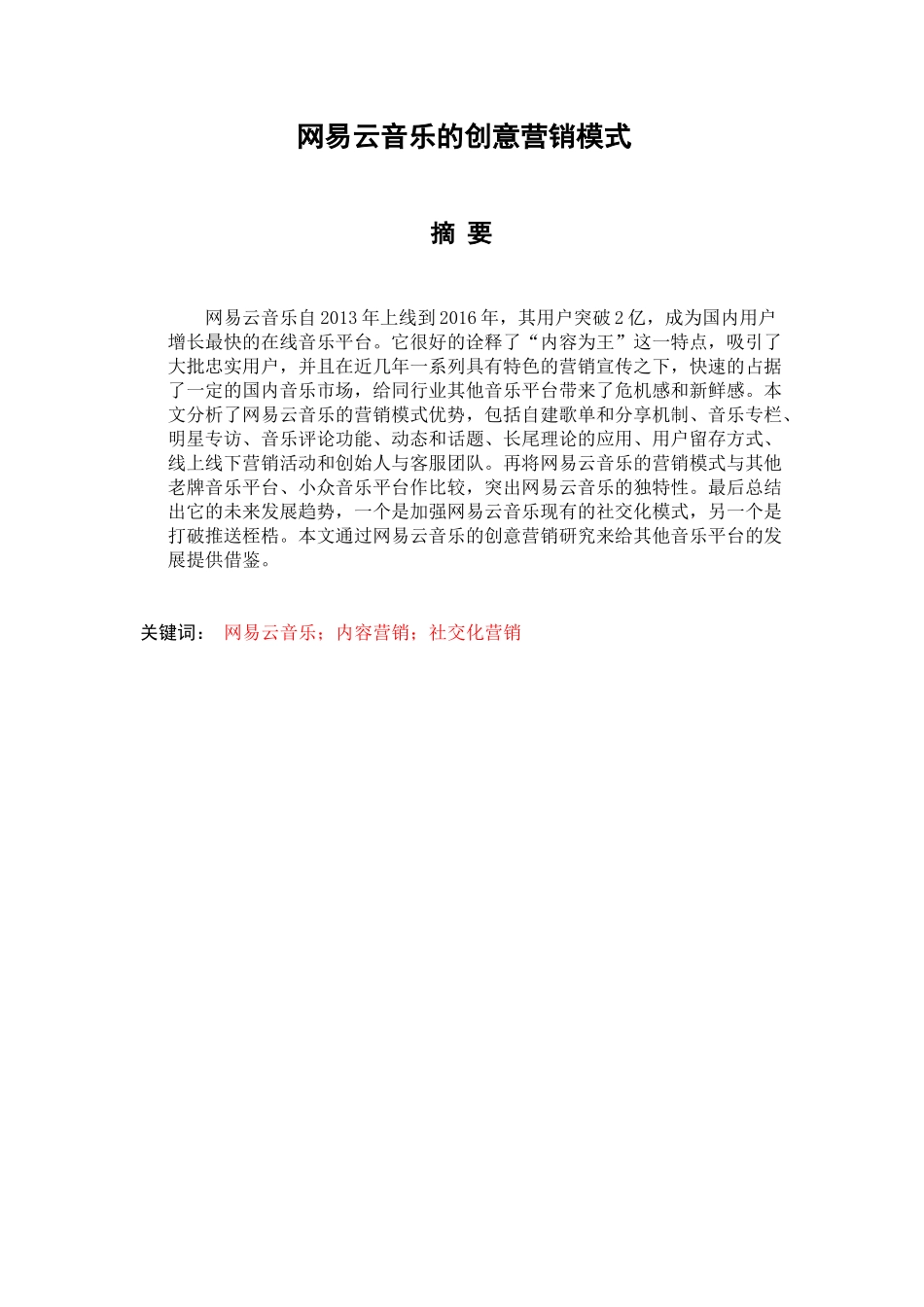 网易云音乐的创意营销模式

摘 要

网易云音乐自2013年上线到2016年，其用户突破2亿，成为国内用户增长最快的在线音乐平台。它很好的诠释了“内容为王”这一特点，吸引了大批忠实用户，并且在近几年一系列具有特色的营销宣传之下，快速的占据了一定的国内音乐市场，给同行业其他音乐平台带来了危机感和新鲜感。本文分析了网易云音乐的营销模式优势，包括自建歌单和分享机制、音乐专栏、明星专访、音乐评论功能、动态和话题、长尾理论的应用、用户留存方式、线上线下营销活动和创始人与客服团队。再将网易云音乐的营销模式与其他老牌音乐平台、小众音乐平台作比较，突出网易云音乐的独特性。最后总结出它的未来发展趋势，一个是加强网易云音乐现有的社交化模式，另一个是打破推送桎梏。本文通过网易云音乐的创意营销研究来给其他音乐平台的发展提供借鉴。

关键词： 网易云音乐；内容营销；社交化营销